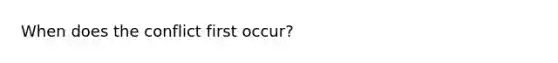 When does the conflict first occur?